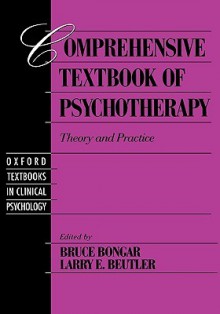 COMPREHENSIVE TEXTBOOK OF PSYCHOTHERAPY

Theory and Practice

OXFORD TEXTBOOKS IN CLINICAL PSYCHOLOGY

Edited by

BRUCE BONGAR
LARRY E. BEUTLER